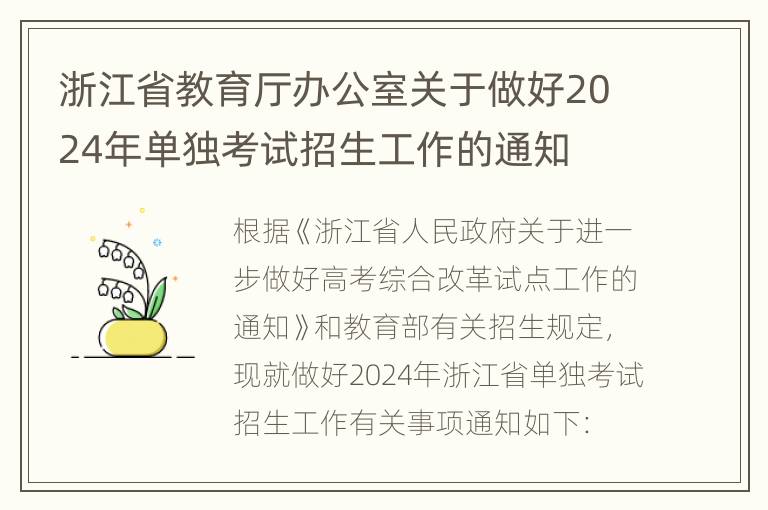 浙江省教育厅办公室关于做好2024年单独考试招生工作的通知

根据《浙江省人民政府关于进一步做好高考综合改革试点工作的通知》和教育部有关招生规定，现就做好2024年浙江省单独考试招生工作有关事项通知如下：